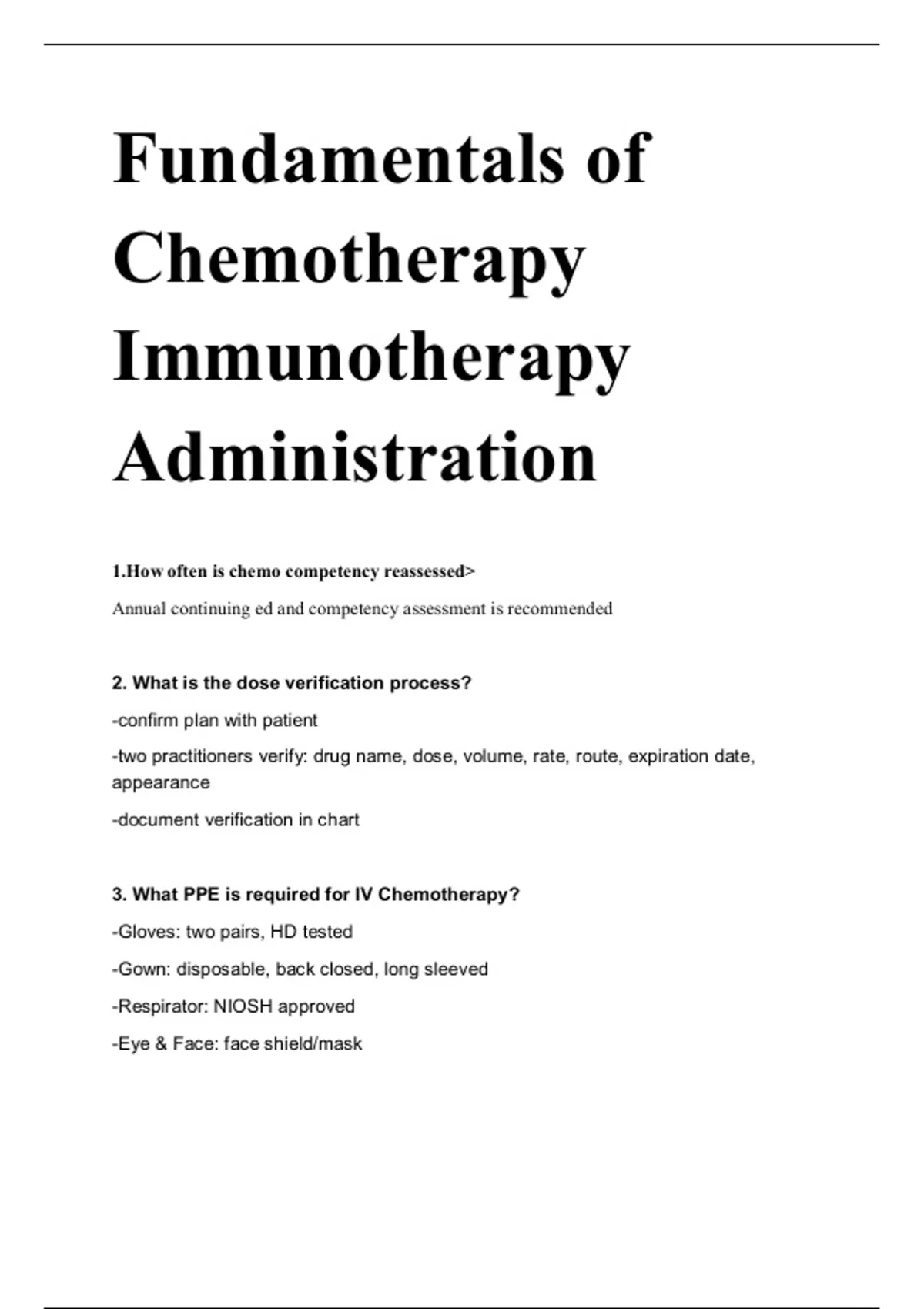 Fundamentals of Chemotherapy Immunotherapy Administration

1.How often is chemo competency reassessed>

Annual continuing ed and competency assessment is recommended

2. What is the dose verification process?

-confirm plan with patient

-two practitioners verify: drug name, dose, volume, rate, route, expiration date, appearance

-document verification in chart

3. What PPE is required for IV Chemotherapy?

-Gloves: two pairs, HD tested

-Gown: disposable, back closed, long sleeved

-Respirator: NIOSH approved

-Eye & Face: face shield/mask